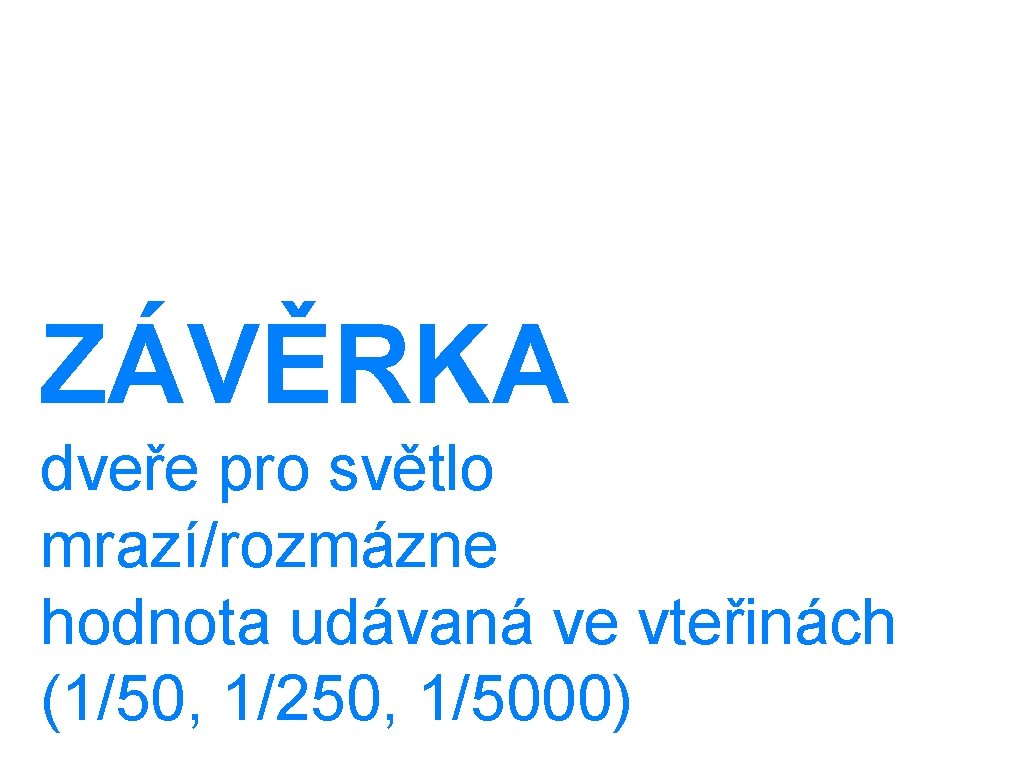 ZÁVĚRKA

dveře pro světlo
mrazí/rozmázne
hodnota udávaná ve vteřinách (1/50, 1/250, 1/5000)